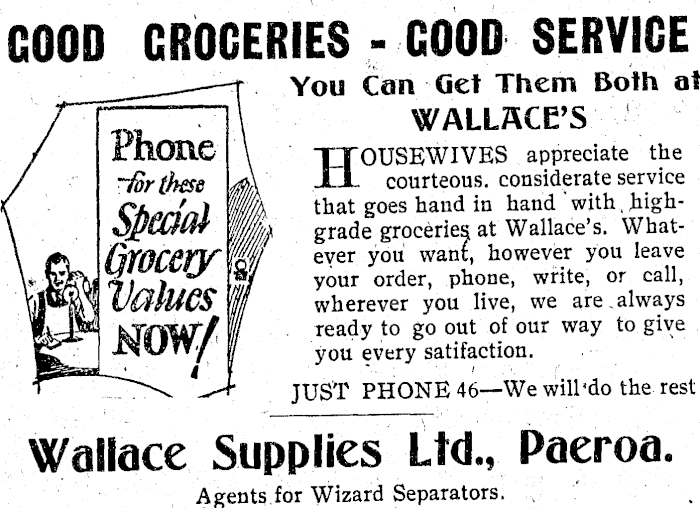 GOOD GROCERIES - GOOD SERVICE

Phone for these Special Grocery Values NOW!

You Can Get Them Both at
WALLACE'S

HOUSEWIVES appreciate the courteous. considerate service that goes hand in hand with high-grade groceries at Wallace's. Whatever you want, however you leave your order, phone, write, or call, wherever you live, we are always ready to go out of our way to give you every satifaction.

JUST PHONE 46—We will do the rest

Wallace Supplies Ltd., Paeroa.

Agents for Wizard Separators.